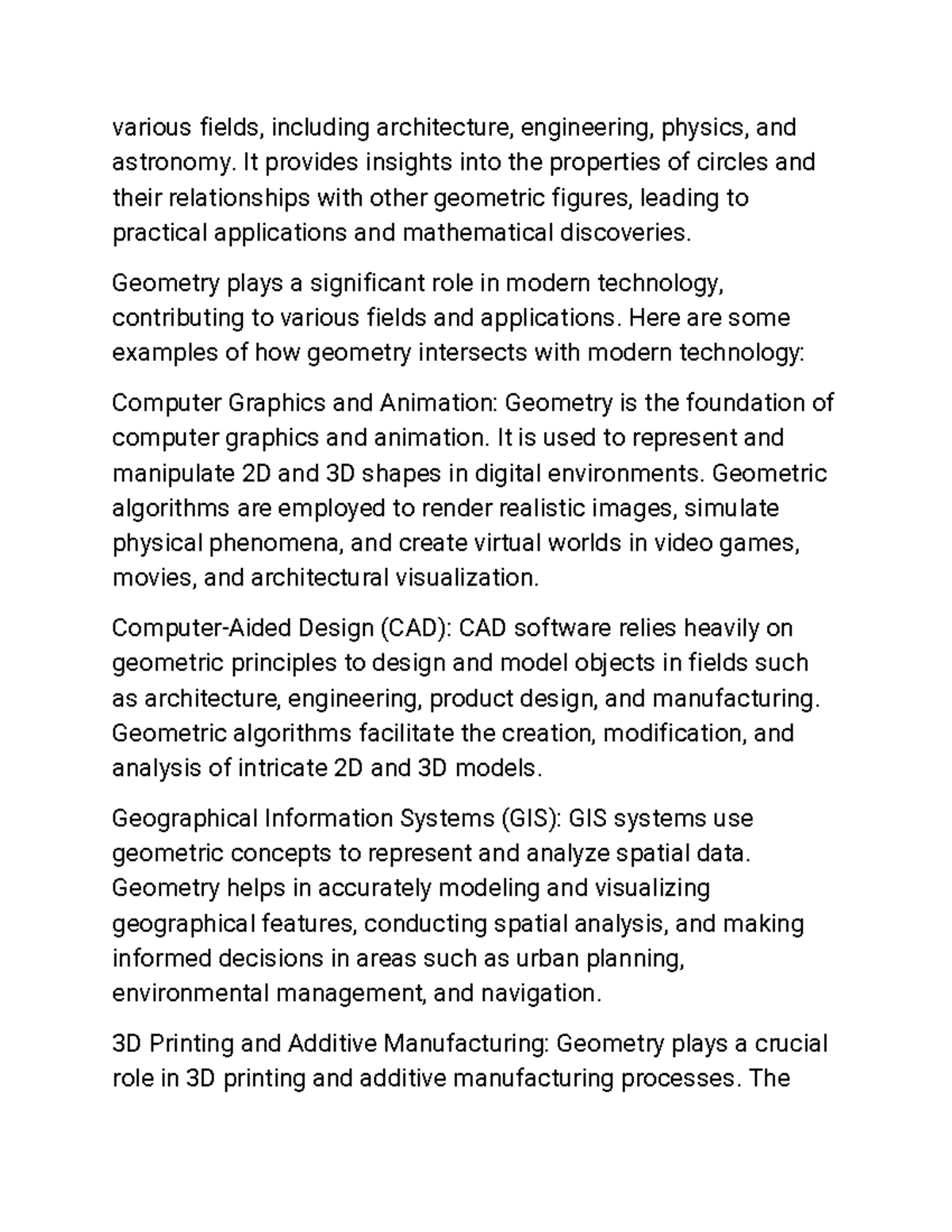 various fields, including architecture, engineering, physics, and astronomy. It provides insights into the properties of circles and their relationships with other geometric figures, leading to practical applications and mathematical discoveries.

Geometry plays a significant role in modern technology, contributing to various fields and applications. Here are some examples of how geometry intersects with modern technology:

Computer Graphics and Animation: Geometry is the foundation of computer graphics and animation. It is used to represent and manipulate 2D and 3D shapes in digital environments. Geometric algorithms are employed to render realistic images, simulate physical phenomena, and create virtual worlds in video games, movies, and architectural visualization.

Computer-Aided Design (CAD): CAD software relies heavily on geometric principles to design and model objects in fields such as architecture, engineering, product design, and manufacturing. Geometric algorithms facilitate the creation, modification, and analysis of intricate 2D and 3D models.

Geographical Information Systems (GIS): GIS systems use geometric concepts to represent and analyze spatial data. Geometry helps in accurately modeling and visualizing geographical features, conducting spatial analysis, and making informed decisions in areas such as urban planning, environmental management, and navigation.

3D Printing and Additive Manufacturing: Geometry plays a crucial role in 3D printing and additive manufacturing processes. The